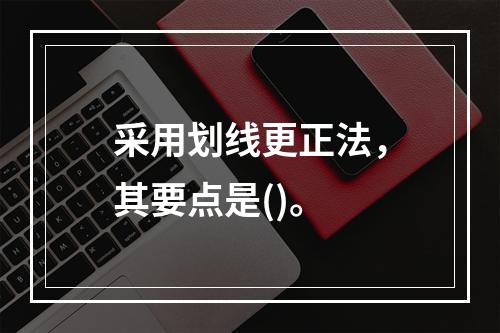 采用划线更正法，其要点是()。